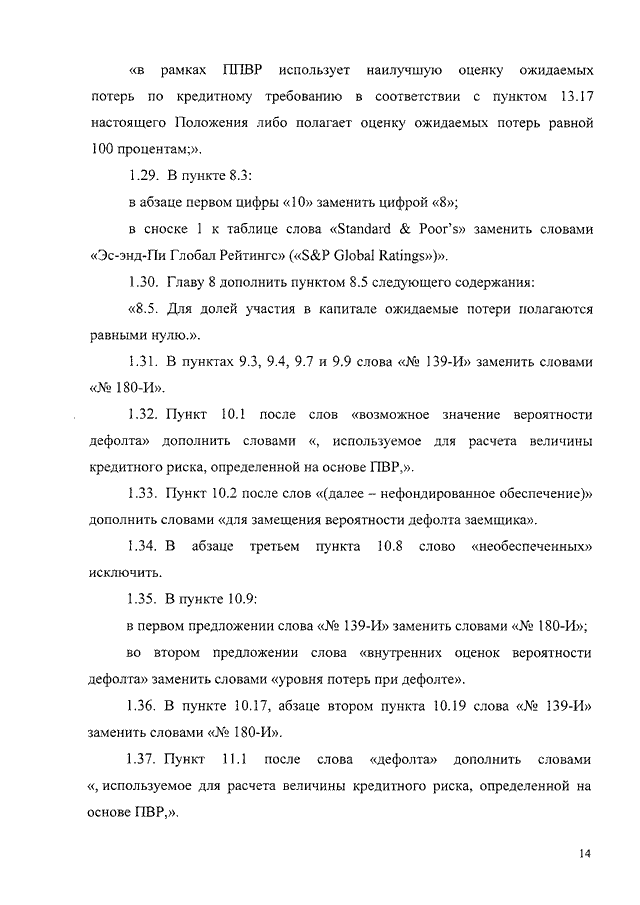 «в рамках ППВР использует наилучшую оценку ожидаемых потерь по кредитному требованию в соответствии с пунктом 13.17 настоящего Положения либо полагает оценку ожидаемых потерь равной 100 процентам;».

1.29. В пункте 8.3:

в абзаце первом цифры «10» заменить цифрой «8»;

в сноске 1 к таблице слова «Standard & Poor's» заменить словами «Эс-энд-Пи Глобал Рейтингс» («S&P Global Ratings»)».

1.30. Главу 8 дополнить пунктом 8.5 следующего содержания:

«8.5. Для долей участия в капитале ожидаемые потери полагаются равными нулю.».

1.31. В пунктах 9.3, 9.4, 9.7 и 9.9 слова «№ 139-И» заменить словами «№ 180-И».

1.32. Пункт 10.1 после слов «возможное значение вероятности дефолта» дополнить словами «, используемое для расчета величины кредитного риска, определенной на основе ПВР,».

1.33. Пункт 10.2 после слов «(далее – нефондированное обеспечение)» дополнить словами «для замещения вероятности дефолта заемщика».

1.34. В абзаце третьем пункта 10.8 слово «необеспеченных» исключить.

1.35. В пункте 10.9:

в первом предложении слова «№ 139-И» заменить словами «№ 180-И»;

во втором предложении слова «внутренних оценок вероятности дефолта» заменить словами «уровня потерь при дефолте».

1.36. В пункте 10.17, абзаце втором пункта 10.19 слова «№ 139-И» заменить словами «№ 180-И».

1.37. Пункт 11.1 после слова «дефолта» дополнить словами «, используемое для расчета величины кредитного риска, определенной на основе ПВР,».

14